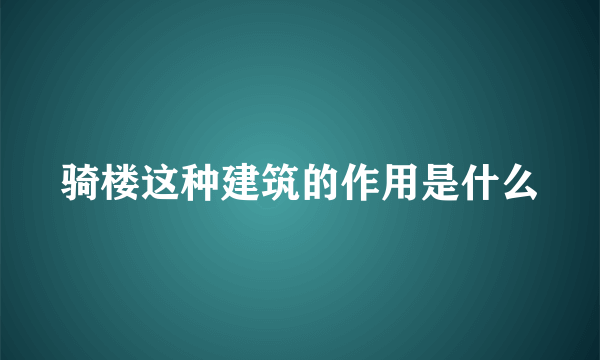 骑楼这种建筑的作用是什么